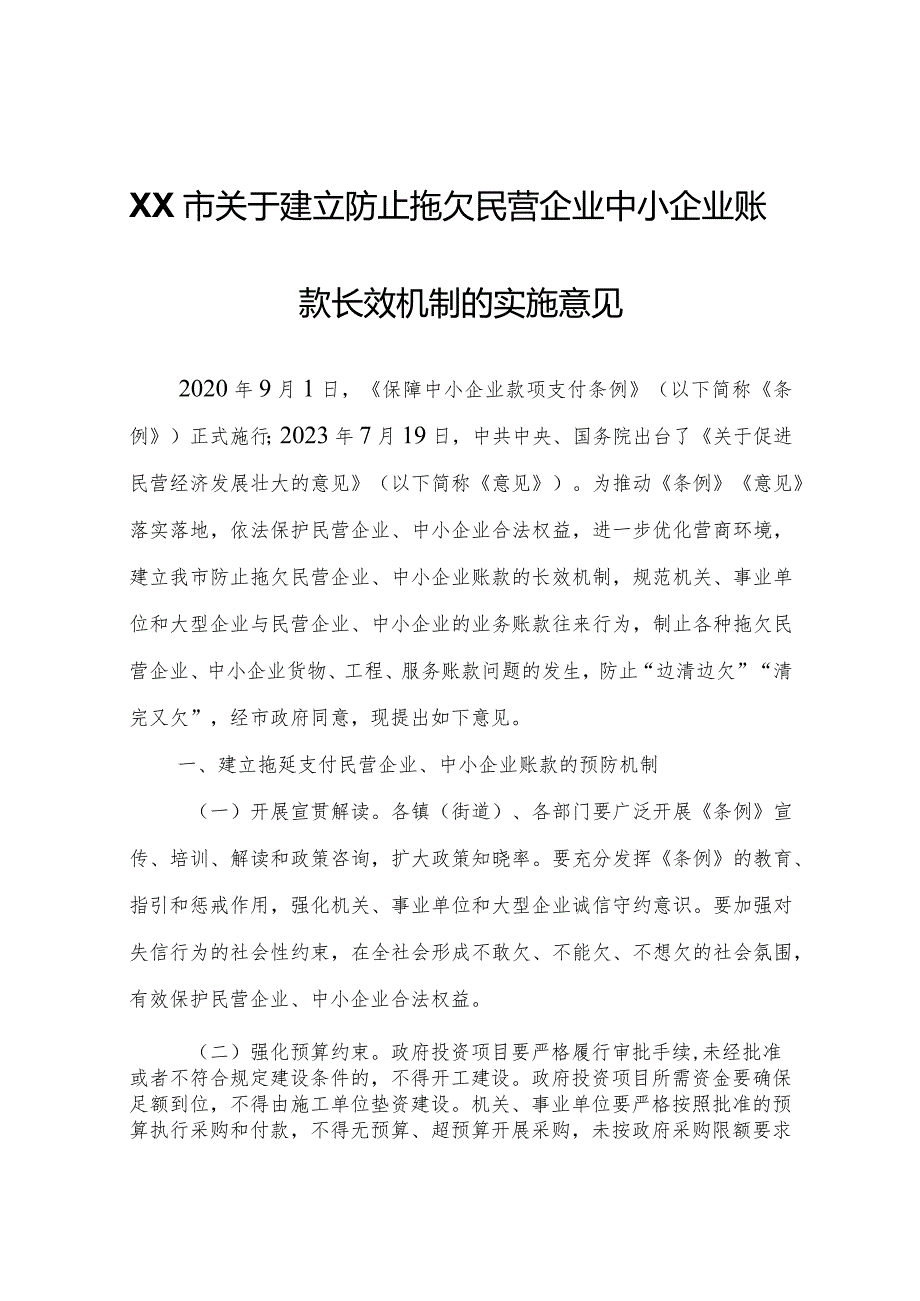 XX市关于建立防止拖欠民营企业中小企业账款长效机制的实施意见

2020年9月1日，《保障中小企业款项支付条例》（以下简称《条例》）正式施行;2023年7月19日，中共中央、国务院出台了《关于促进民营经济发展壮大的意见》（以下简称《意见》）。为推动《条例》《意见》落实落地，依法保护民营企业、中小企业合法权益，进一步优化营商环境，建立我市防止拖欠民营企业、中小企业账款的长效机制，规范机关、事业单位和大型企业与民营企业、中小企业的业务账款往来行为，制止各种拖欠民营企业、中小企业货物、工程、服务账款问题的发生，防止“边清边欠”“清完又欠”，经市政府同意，现提出如下意见。

一、建立拖延支付民营企业、中小企业账款的预防机制

（一）开展宣贯解读。各镇（街道）、各部门要广泛开展《条例》宣传、培训、解读和政策咨询，扩大政策知晓率。要充分发挥《条例》的教育、指引和惩戒作用，强化机关、事业单位和大型企业诚信守约意识。要加强对失信行为的社会性约束，在全社会形成不敢欠、不能欠、不想欠的社会氛围，有效保护民营企业、中小企业合法权益。

（二）强化预算约束。政府投资项目要严格履行审批手续,未经批准或者不符合规定建设条件的，不得开工建设。政府投资项目所需资金要确保足额到位，不得由施工单位垫资建设。机关、事业单位要严格按照批准的预算执行采购和付款，不得无预算、超预算开展采购，未按政府采购限额要求